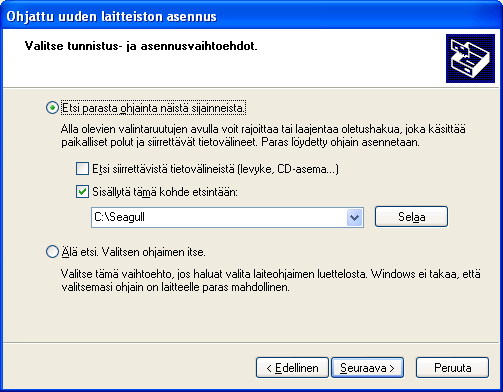 Ohjattu uuden laitteiston asennus

Valitse tunnistus- ja asennusvaihtoehdot.

Etsi parasta ohjainta näistä sijainneista.

Alla olevien valintaruutujen avulla voit rajoittaa tai laajentaa oletushakua, joka käsittää paikalliset polut ja siirrettävät tietovälineet. Paras löydetty ohjain asennetaan.

Etsi siirrettävistä tietovälineistä (levyke, CD-asema...)

Sisällytä tämä kohde etsintään:

C:\Seagull

Selaa

Älä etsi. Valitsen ohjaimen itse.

Valitse tämä vaihtoehto, jos haluat valita laiteohjaimen luettelosta. Windows ei takaa, että valitsemasi ohjain on laitteelle paras mahdollinen.

< Edellinen

Seuraava >

Peruuta